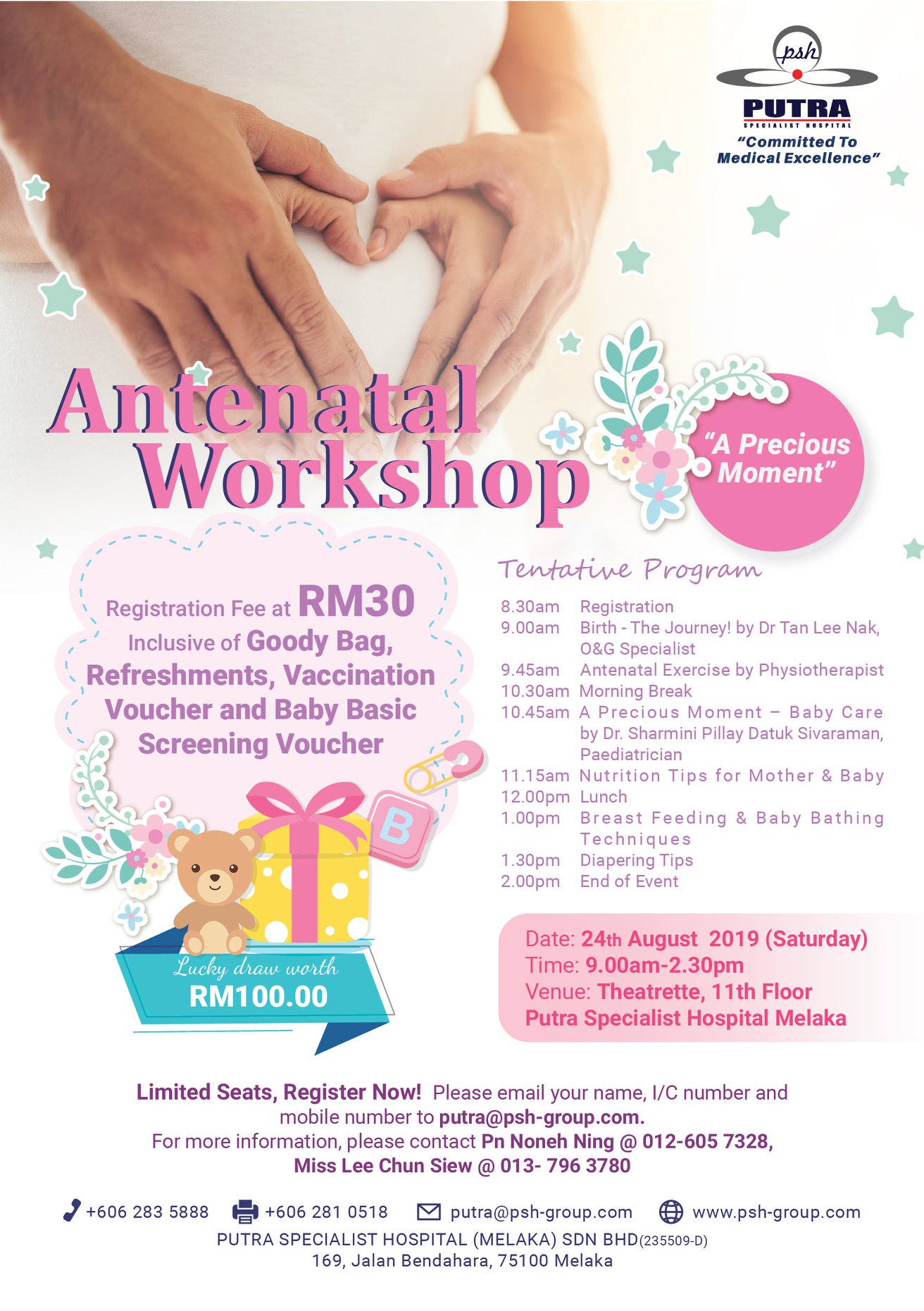 psh
PUTRA
SPECIALIST HOSPITAL
"Committed To Medical Excellence"

Antenatal Workshop

"A Precious Moment"

Registration Fee at RM30 Inclusive of Goody Bag, Refreshments, Vaccination Voucher and Baby Basic Screening Voucher

B

Lucky draw worth
RM100.00

Tentative Program

| | |
|---|---|
| 8.30am | Registration |
| 9.00am | Birth - The Journey! by Dr Tan Lee Nak, O&G Specialist |
| 9.45am | Antenatal Exercise by Physiotherapist |
| 10.30am | Morning Break |
| 10.45am | A Precious Moment – Baby Care by Dr. Sharmini Pillay Datuk Sivaraman, Paediatrician |
| 11.15am | Nutrition Tips for Mother & Baby |
| 12.00pm | Lunch |
| 1.00pm | Breast Feeding & Baby Bathing Techniques |
| 1.30pm | Diapering Tips |
| 2.00pm | End of Event |

Date: 24th August 2019 (Saturday)
Time: 9.00am-2.30pm
Venue: Theatrette, 11th Floor
Putra Specialist Hospital Melaka

Limited Seats, Register Now! Please email your name, I/C number and mobile number to putra@psh-group.com.
For more information, please contact Pn Noneh Ning @ 012-605 7328, Miss Lee Chun Siew @ 013- 796 3780

+606 283 5888 +606 281 0518 putra@psh-group.com www.psh-group.com
PUTRA SPECIALIST HOSPITAL (MELAKA) SDN BHD(235509-D)
169, Jalan Bendahara, 75100 Melaka